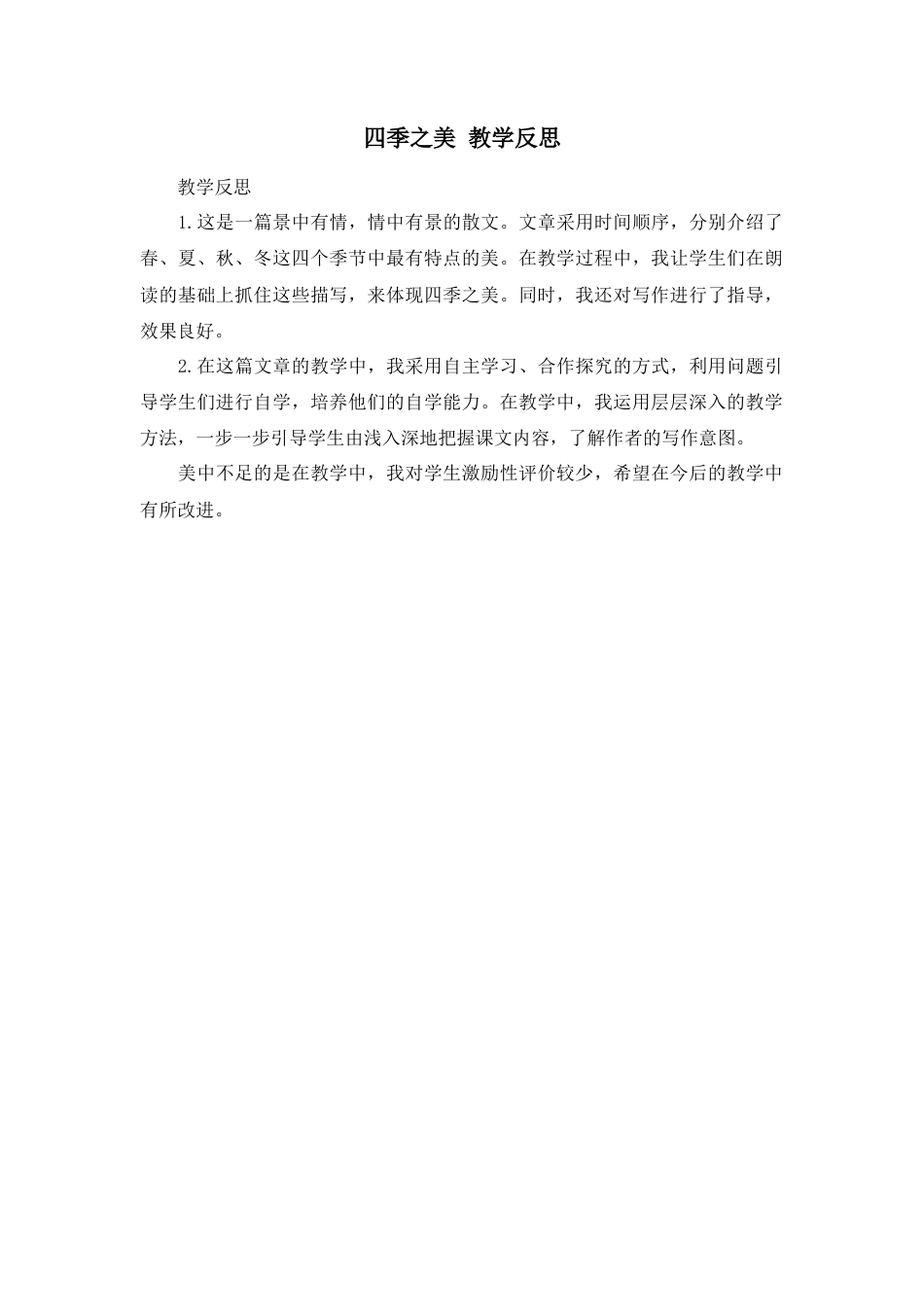 四季之美 教学反思

教学反思

1.这是一篇景中有情，情中有景的散文。文章采用时间顺序，分别介绍了春、夏、秋、冬这四个季节中最有特点的美。在教学过程中，我让学生们在朗读的基础上抓住这些描写，来体现四季之美。同时，我还对写作进行了指导，效果良好。

2.在这篇文章的教学中，我采用自主学习、合作探究的方式，利用问题引导学生们进行自学，培养他们的自学能力。在教学中，我运用层层深入的教学方法，一步一步引导学生由浅入深地把握课文内容，了解作者的写作意图。

美中不足的是在教学中，我对学生激励性评价较少，希望在今后的教学中有所改进。